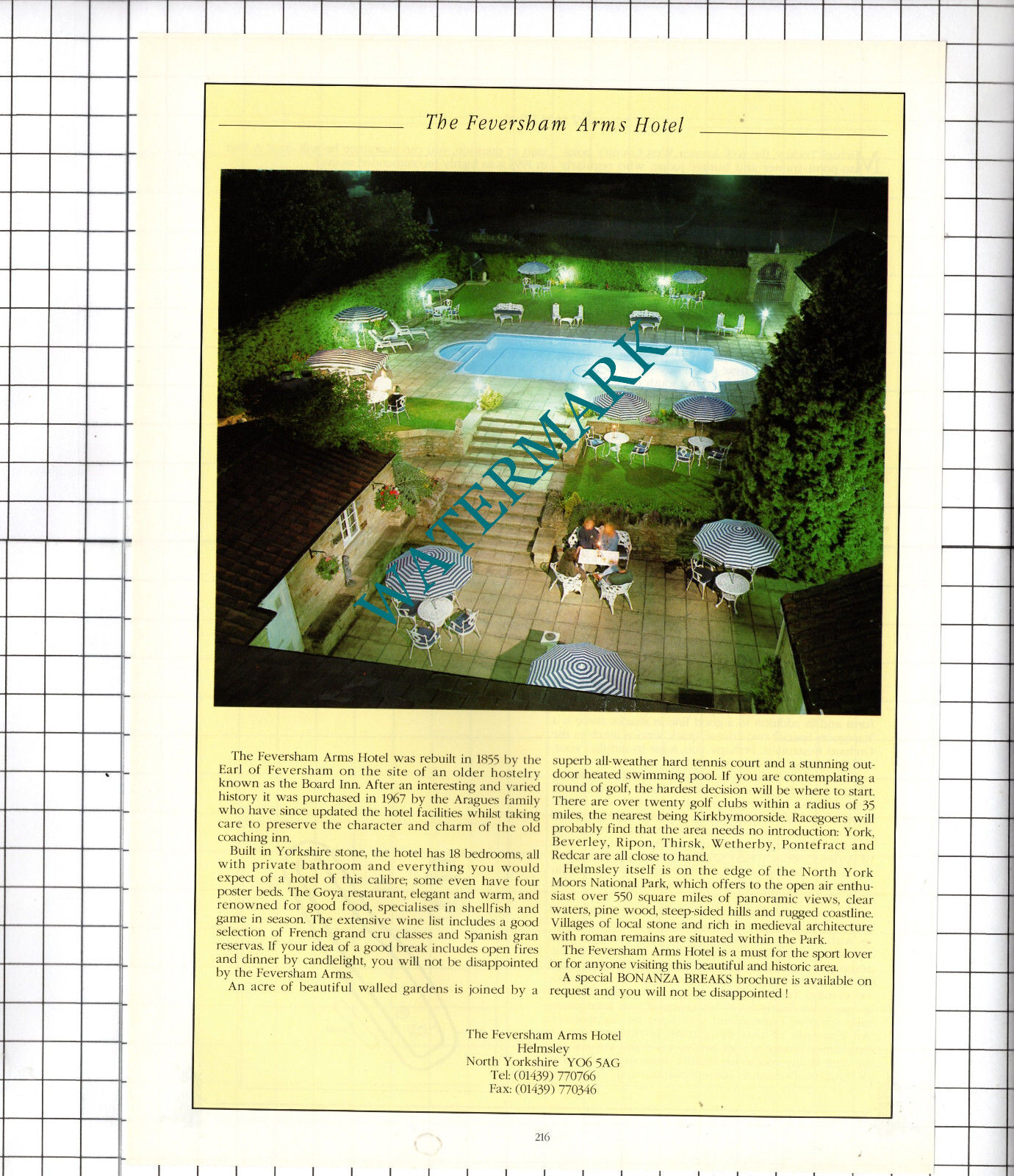 The Feversham Arms Hotel

WATERMARK

The Feversham Arms Hotel was rebuilt in 1855 by the Earl of Feversham on the site of an older hostelry known as the Board Inn. After an interesting and varied history it was purchased in 1967 by the Aragues family who have since updated the hotel facilities whilst taking care to preserve the character and charm of the old coaching inn.

Built in Yorkshire stone, the hotel has 18 bedrooms, all with private bathroom and everything you would expect of a hotel of this calibre; some even have four poster beds. The Goya restaurant, elegant and warm, and renowned for good food, specialises in shellfish and game in season. The extensive wine list includes a good selection of French grand cru classes and Spanish gran reservas. If your idea of a good break includes open fires and dinner by candlelight, you will not be disappointed by the Feversham Arms.

An acre of beautiful walled gardens is joined by a superb all-weather hard tennis court and a stunning outdoor heated swimming pool. If you are contemplating a round of golf, the hardest decision will be where to start. There are over twenty golf clubs within a radius of 35 miles, the nearest being Kirkbymoorside. Racegoers will probably find that the area needs no introduction: York, Beverley, Ripon, Thirsk, Wetherby, Pontefract and Redcar are all close to hand.

Helmsley itself is on the edge of the North York Moors National Park, which offers to the open air enthusiast over 550 square miles of panoramic views, clear waters, pine wood, steep-sided hills and rugged coastline. Villages of local stone and rich in medieval architecture with roman remains are situated within the Park.

The Feversham Arms Hotel is a must for the sport lover or for anyone visiting this beautiful and historic area.

A special BONANZA BREAKS brochure is available on request and you will not be disappointed !

The Feversham Arms Hotel
Helmsley
North Yorkshire YO6 5AG
Tel: (01439) 770766
Fax: (01439) 770346

216